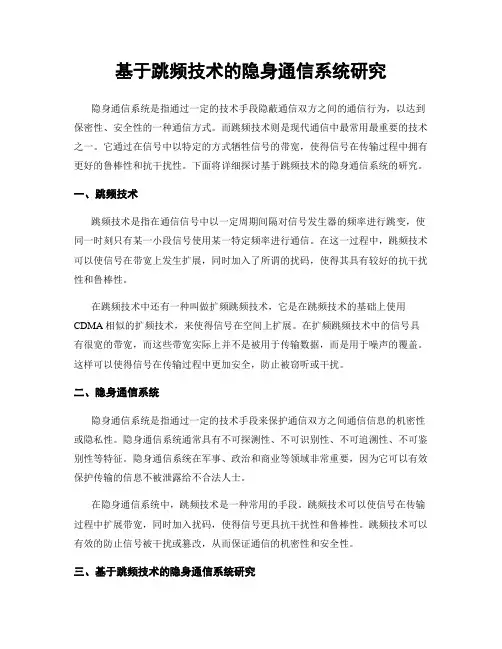 基于跳频技术的隐身通信系统研究

隐身通信系统是指通过一定的技术手段隐蔽通信双方之间的通信行为，以达到保密性、安全性的一种通信方式。而跳频技术则是现代通信中最常用最重要的技术之一。它通过在信号中以特定的方式牺牲信号的带宽，使得信号在传输过程中拥有更好的鲁棒性和抗干扰性。下面将详细探讨基于跳频技术的隐身通信系统的研究。

一、跳频技术

跳频技术是指在通信信号中以一定周期间隔对信号发生器的频率进行跳变，使同一时刻只有某一小段信号使用某一特定频率进行通信。在这一过程中，跳频技术可以使信号在带宽上发生扩展，同时加入了所谓的扰码，使得其具有较好的抗干扰性和鲁棒性。

在跳频技术中还有一种叫做扩频跳频技术，它是在跳频技术的基础上使用CDMA相似的扩频技术，来使得信号在空间上扩展。在扩频跳频技术中的信号具有很宽的带宽，而这些带宽实际上并不是被用于传输数据，而是用于噪声的覆盖。这样可以使得信号在传输过程中更加安全，防止被窃听或干扰。

二、隐身通信系统

隐身通信系统是指通过一定的技术手段来保护通信双方之间通信信息的机密性或隐私性。隐身通信系统通常具有不可探测性、不可识别性、不可追溯性、不可鉴别性等特征。隐身通信系统在军事、政治和商业等领域非常重要，因为它可以有效保护传输的信息不被泄露给不合法人士。

在隐身通信系统中，跳频技术是一种常用的手段。跳频技术可以使信号在传输过程中扩展带宽，同时加入扰码，使得信号更具抗干扰性和鲁棒性。跳频技术可以有效的防止信号被干扰或篡改，从而保证通信的机密性和安全性。

三、基于跳频技术的隐身通信系统研究